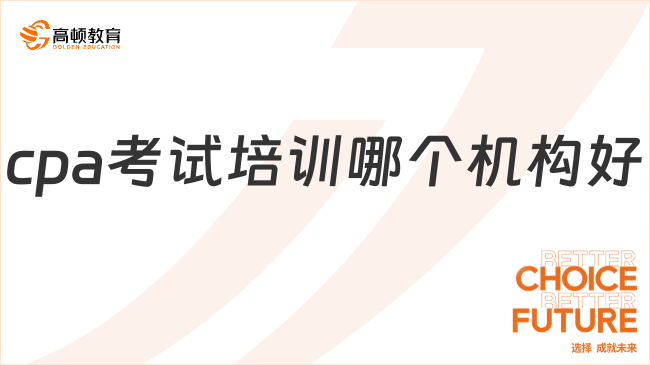 高顿教育
GOLDEN EDUCATION

cpa考试培训哪个机构好

BETTER
CHOICE
BETTER
FUTURE
选择 成就未来